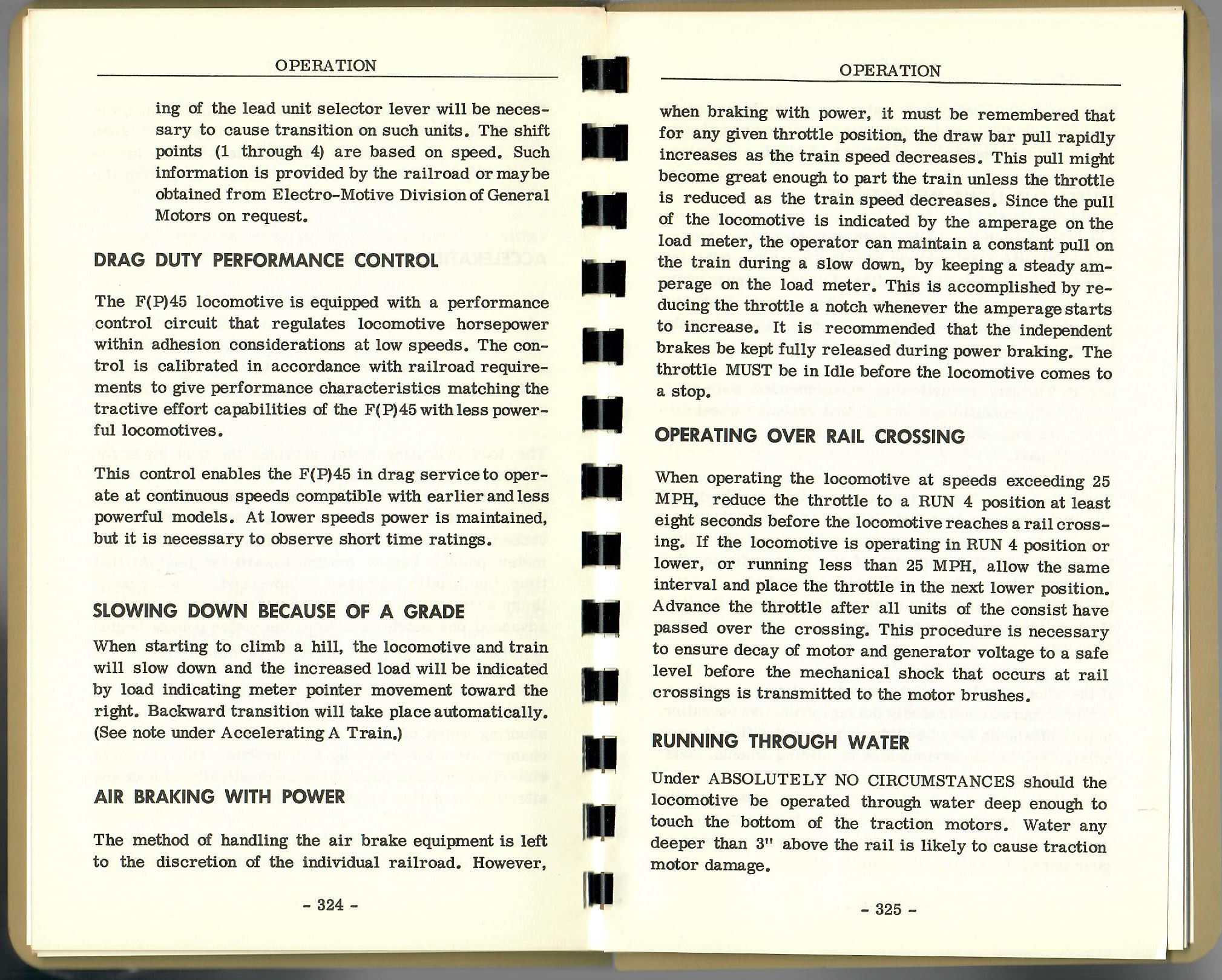 OPERATION

ing of the lead unit selector lever will be necessary to cause transition on such units. The shift points (1 through 4) are based on speed. Such information is provided by the railroad or may be obtained from Electro-Motive Division of General Motors on request.

DRAG DUTY PERFORMANCE CONTROL

The F(P)45 locomotive is equipped with a performance control circuit that regulates locomotive horsepower within adhesion considerations at low speeds. The control is calibrated in accordance with railroad requirements to give performance characteristics matching the tractive effort capabilities of the F(P)45 with less powerful locomotives.

This control enables the F(P)45 in drag service to operate at continuous speeds compatible with earlier and less powerful models. At lower speeds power is maintained, but it is necessary to observe short time ratings.

SLOWING DOWN BECAUSE OF A GRADE

When starting to climb a hill, the locomotive and train will slow down and the increased load will be indicated by load indicating meter pointer movement toward the right. Backward transition will take place automatically. (See note under Accelerating A Train.)

AIR BRAKING WITH POWER

The method of handling the air brake equipment is left to the discretion of the individual railroad. However,

- 324 -

OPERATION

when braking with power, it must be remembered that for any given throttle position, the draw bar pull rapidly increases as the train speed decreases. This pull might become great enough to part the train unless the throttle is reduced as the train speed decreases. Since the pull of the locomotive is indicated by the amperage on the load meter, the operator can maintain a constant pull on the train during a slow down, by keeping a steady amperage on the load meter. This is accomplished by reducing the throttle a notch whenever the amperage starts to increase. It is recommended that the independent brakes be kept fully released during power braking. The throttle MUST be in Idle before the locomotive comes to a stop.

OPERATING OVER RAIL CROSSING

When operating the locomotive at speeds exceeding 25 MPH, reduce the throttle to a RUN 4 position at least eight seconds before the locomotive reaches a rail crossing. If the locomotive is operating in RUN 4 position or lower, or running less than 25 MPH, allow the same interval and place the throttle in the next lower position. Advance the throttle after all units of the consist have passed over the crossing. This procedure is necessary to ensure decay of motor and generator voltage to a safe level before the mechanical shock that occurs at rail crossings is transmitted to the motor brushes.

RUNNING THROUGH WATER

Under ABSOLUTELY NO CIRCUMSTANCES should the locomotive be operated through water deep enough to touch the bottom of the traction motors. Water any deeper than 3" above the rail is likely to cause traction motor damage.

- 325 -